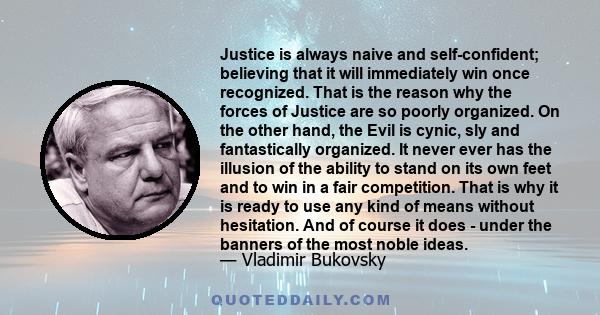 Justice is always naive and self-confident; believing that it will immediately win once recognized. That is the reason why the forces of Justice are so poorly organized. On the other hand, the Evil is cynic, sly and fantastically organized. It never ever has the illusion of the ability to stand on its own feet and to win in a fair competition. That is why it is ready to use any kind of means without hesitation. And of course it does - under the banners of the most noble ideas.
— Vladimir Bukovsky

QUOTEDDAILY.COM